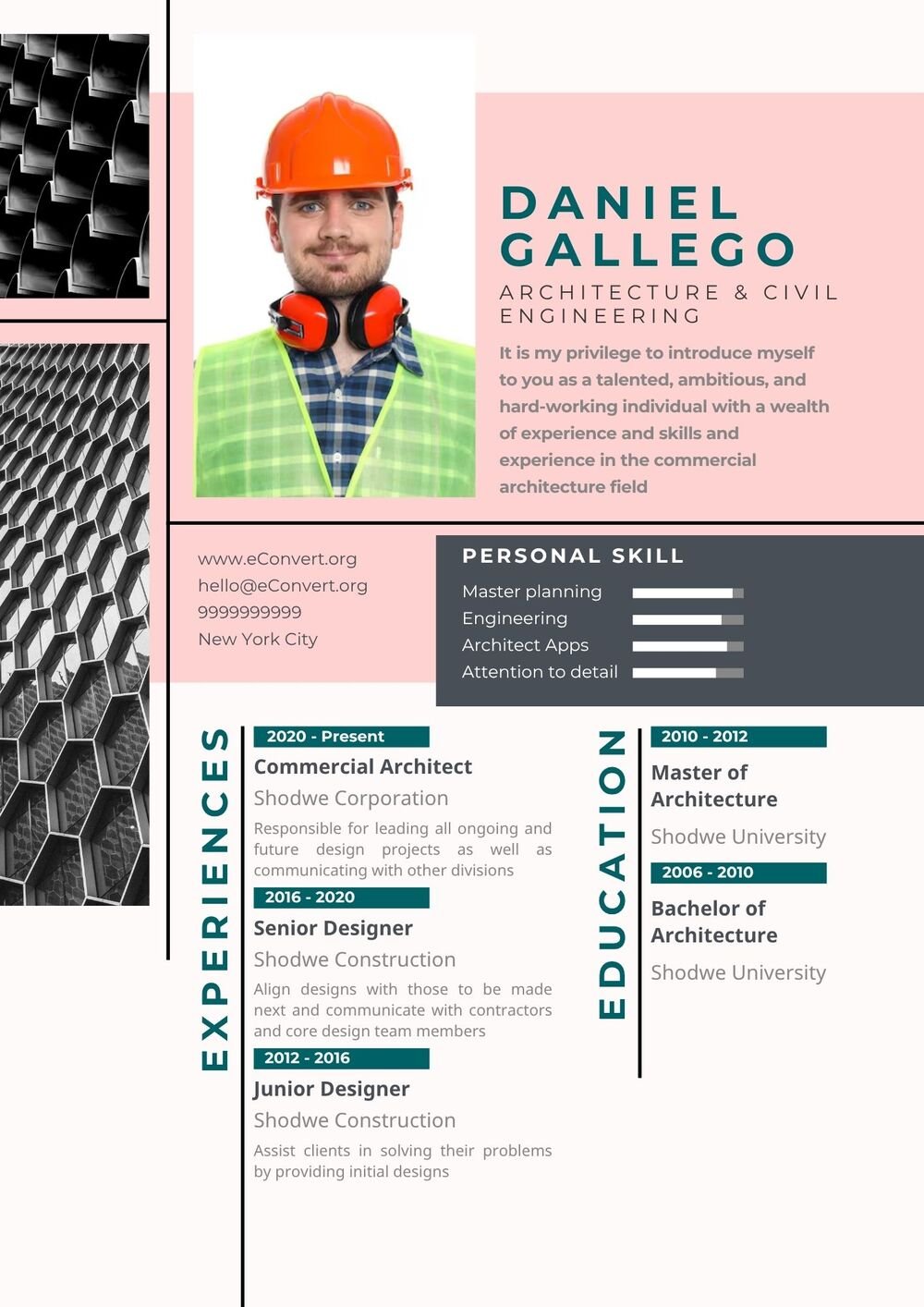 DANIEL GALLEGO

ARCHITECTURE & CIVIL ENGINEERING

It is my privilege to introduce myself to you as a talented, ambitious, and hard-working individual with a wealth of experience and skills and experience in the commercial architecture field

www.eConvert.org
hello@eConvert.org
9999999999
New York City

PERSONAL SKILL

Master planning
Engineering
Architect Apps
Attention to detail

EXPERIENCES

2020 - Present
Commercial Architect
Shodwe Corporation
Responsible for leading all ongoing and future design projects as well as communicating with other divisions

2016 - 2020
Senior Designer
Shodwe Construction
Align designs with those to be made next and communicate with contractors and core design team members

2012 - 2016
Junior Designer
Shodwe Construction
Assist clients in solving their problems by providing initial designs

EDUCATION

2010 - 2012
Master of Architecture
Shodwe University

2006 - 2010
Bachelor of Architecture
Shodwe University